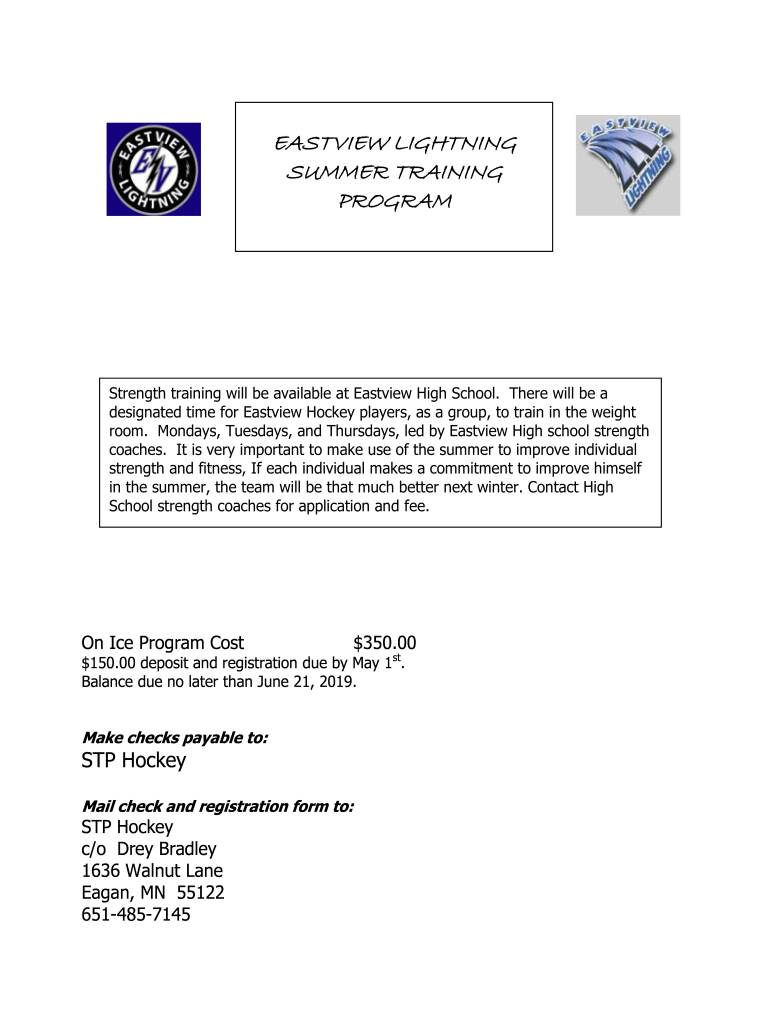 EASTVIEW EV LIGHTNING

EASTVIEW LIGHTNING SUMMER TRAINING PROGRAM

EASTVIEW LIGHTNING

Strength training will be available at Eastview High School. There will be a designated time for Eastview Hockey players, as a group, to train in the weight room. Mondays, Tuesdays, and Thursdays, led by Eastview High school strength coaches. It is very important to make use of the summer to improve individual strength and fitness, If each individual makes a commitment to improve himself in the summer, the team will be that much better next winter. Contact High School strength coaches for application and fee.

On Ice Program Cost $350.00
$150.00 deposit and registration due by May 1$^{st}$.
Balance due no later than June 21, 2019.

Make checks payable to:
STP Hockey

Mail check and registration form to:
STP Hockey
c/o Drey Bradley
1636 Walnut Lane
Eagan, MN 55122
651-485-7145